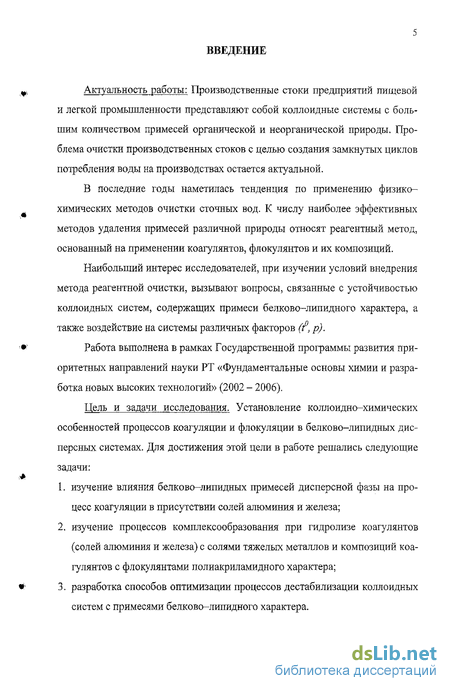 5

ВВЕДЕНИЕ

Актуальность работы: Производственные стоки предприятий пищевой и легкой промышленности представляют собой коллоидные системы с большим количеством примесей органической и неорганической природы. Проблема очистки производственных стоков с целью создания замкнутых циклов потребления воды на производствах остается актуальной.

В последние годы наметилась тенденция по применению физико–химических методов очистки сточных вод. К числу наиболее эффективных методов удаления примесей различной природы относят реагентный метод, основанный на применении коагулянтов, флокулянтов и их композиций.

Наибольший интерес исследователей, при изучении условий внедрения метода реагентной очистки, вызывают вопросы, связанные с устойчивостью коллоидных систем, содержащих примеси белково–липидного характера, а также воздействие на системы различных факторов ($t^0$, $p$).

Работа выполнена в рамках Государственной программы развития приоритетных направлений науки РТ «Фундаментальные основы химии и разработка новых высоких технологий» (2002 – 2006).

Цель и задачи исследования. Установление коллоидно–химических особенностей процессов коагуляции и флокуляции в белково–липидных дисперсных системах. Для достижения этой цели в работе решались следующие задачи:

1. изучение влияния белково–липидных примесей дисперсной фазы на процесс коагуляции в присутствии солей алюминия и железа;

2. изучение процессов комплексообразования при гидролизе коагулянтов (солей алюминия и железа) с солями тяжелых металлов и композиций коагулянтов с флокулянтами полиакриламидного характера;

3. разработка способов оптимизации процессов дестабилизации коллоидных систем с примесями белково–липидного характера.

dsLib.net
библиотека диссертаций